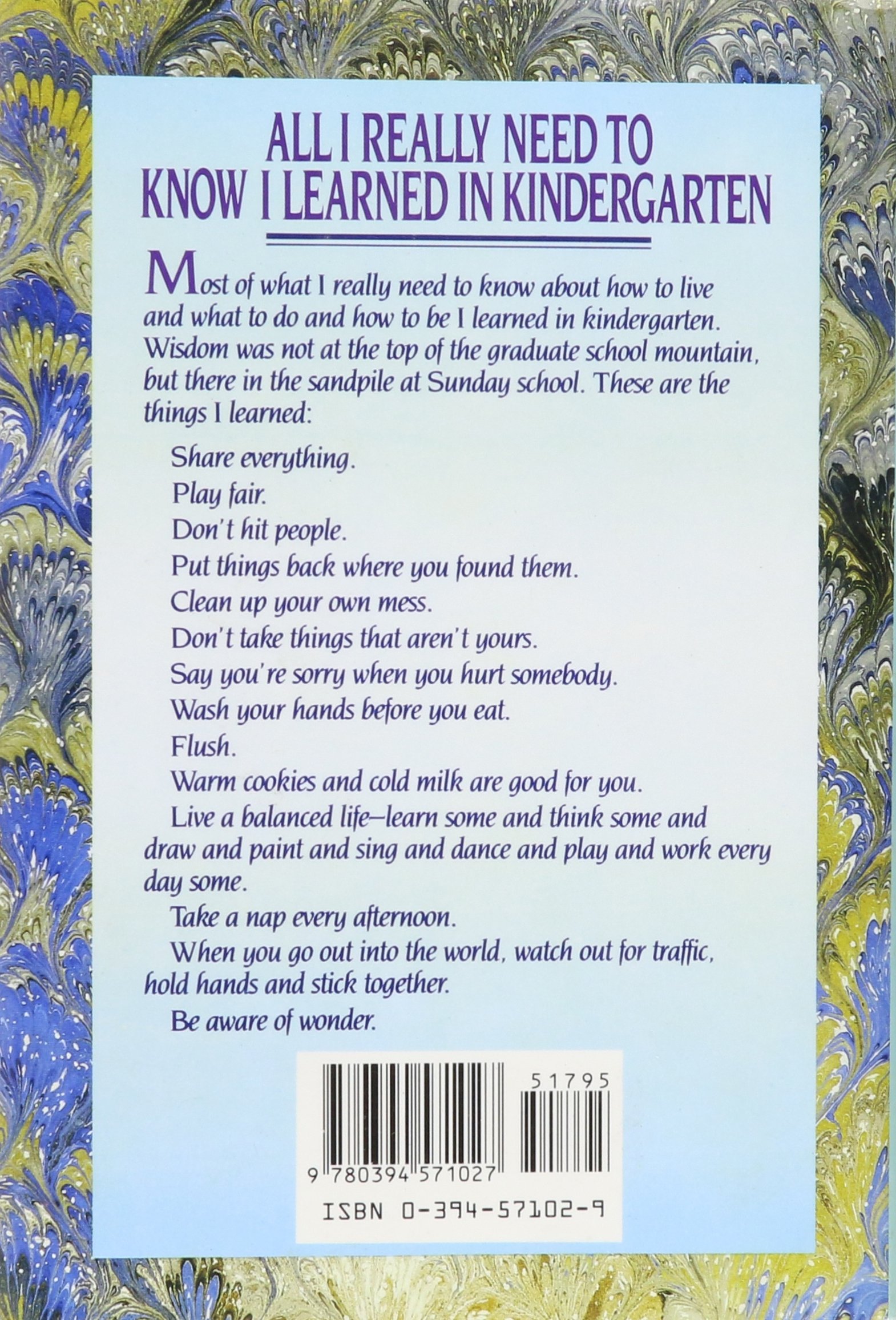 ALL I REALLY NEED TO KNOW I LEARNED IN KINDERGARTEN

Most of what I really need to know about how to live and what to do and how to be I learned in kindergarten. Wisdom was not at the top of the graduate school mountain, but there in the sandpile at Sunday school. These are the things I learned:

Share everything.

Play fair.

Don't hit people.

Put things back where you found them.

Clean up your own mess.

Don't take things that aren't yours.

Say you're sorry when you hurt somebody.

Wash your hands before you eat.

Flush.

Warm cookies and cold milk are good for you.

Live a balanced life–learn some and think some and draw and paint and sing and dance and play and work every day some.

Take a nap every afternoon.

When you go out into the world, watch out for traffic, hold hands and stick together.

Be aware of wonder.

51795

9 780394 571027

ISBN 0-394-57102-9